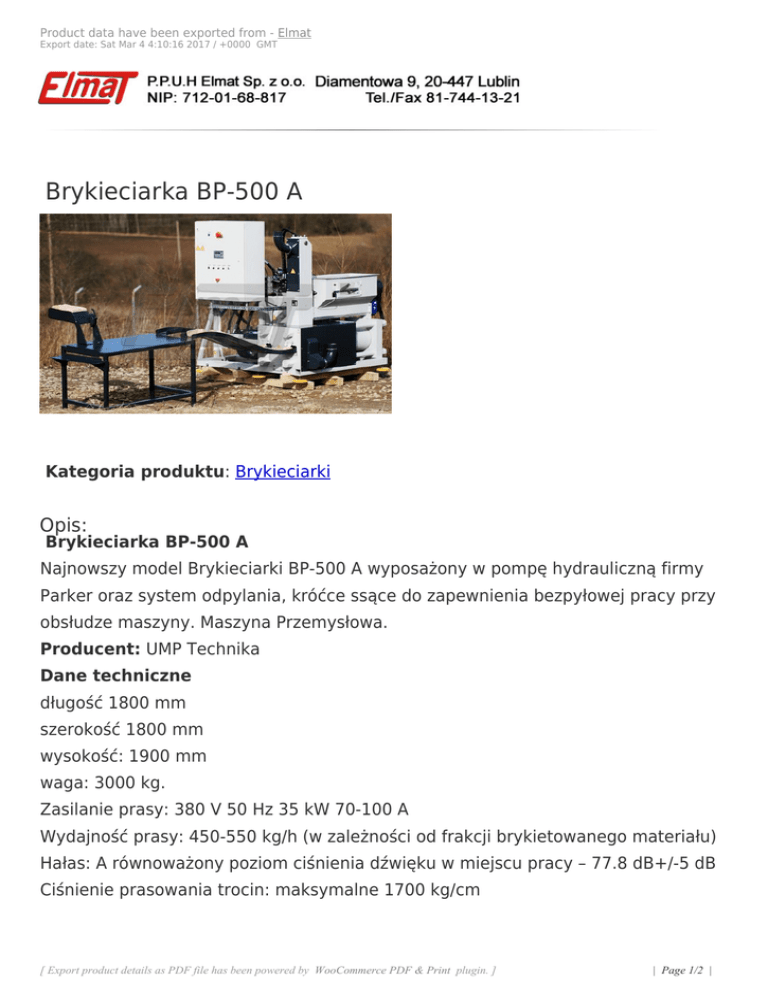 Product data have been exported from - Elmat
Export date: Sat Mar 4 4:10:16 2017 / +0000 GMT

Elmat P.P.U.H Elmat Sp. z o.o. Diamentowa 9, 20-447 Lublin
NIP: 712-01-68-817 Tel./Fax 81-744-13-21

Brykieciarka BP-500 A

Kategoria produktu: Brykieciarki

Opis:
Brykieciarka BP-500 A
Najnowszy model Brykieciarki BP-500 A wyposażony w pompę hydrauliczną firmy Parker oraz system odpylania, króćce ssące do zapewnienia bezpyłowej pracy przy obsłudze maszyny. Maszyna Przemysłowa.
Producent: UMP Technika
Dane techniczne
długość 1800 mm
szerokość 1800 mm
wysokość: 1900 mm
waga: 3000 kg.
Zasilanie prasy: 380 V 50 Hz 35 kW 70-100 A
Wydajność prasy: 450-550 kg/h (w zależności od frakcji brykietowanego materiału)
Hałas: A równoważony poziom ciśnienia dźwięku w miejscu pracy – 77.8 dB+/-5 dB
Ciśnienie prasowania trocin: maksymalne 1700 kg/cm

[ Export product details as PDF file has been powered by WooCommerce PDF & Print plugin. ]

| Page 1/2 |